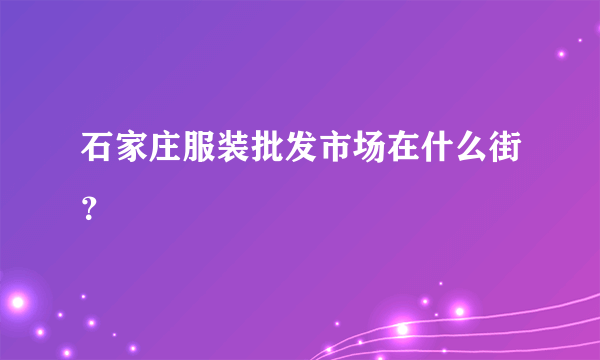 石家庄服装批发市场在什么街？